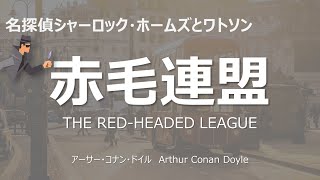 名探偵シャーロック・ホームズとワトソン

赤毛連盟

THE RED-HEADED LEAGUE

アーサー・コナン・ドイル　Arthur Conan Doyle